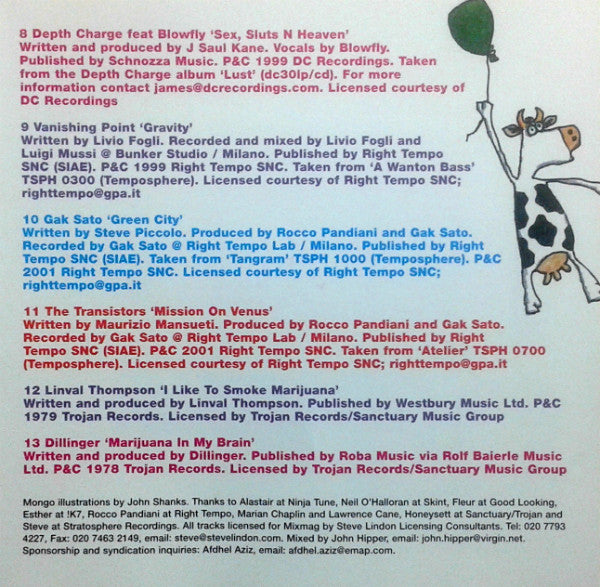 8 Depth Charge feat Blowfly 'Sex, Sluts N Heaven'
Written and produced by J Saul Kane. Vocals by Blowfly. Published by Schnozza Music. P&C 1999 DC Recordings. Taken from the Depth Charge album 'Lust' (dc30lp/cd). For more information contact james@dcrecordings.com. Licensed courtesy of DC Recordings

9 Vanishing Point 'Gravity'
Written by Livio Fogli. Recorded and mixed by Livio Fogli and Luigi Mussi @ Bunker Studio / Milano. Published by Right Tempo SNC (SIAE). P&C 1999 Right Tempo SNC. Taken from 'A Wanton Bass' TSPH 0300 (Temposphere). Licensed courtesy of Right Tempo SNC; righttempo@gpa.it

10 Gak Sato 'Green City'
Written by Steve Piccolo. Produced by Rocco Pandiani and Gak Sato. Recorded by Gak Sato @ Right Tempo Lab / Milano. Published by Right Tempo SNC (SIAE). Taken from 'Tangram' TSPH 1000 (Temposphere). P&C 2001 Right Tempo SNC. Licensed courtesy of Right Tempo SNC; righttempo@gpa.it

11 The Transistors 'Mission On Venus'
Written by Maurizio Mansueti. Produced by Rocco Pandiani and Gak Sato. Recorded by Gak Sato @ Right Tempo Lab / Milano. Published by Right Tempo SNC (SIAE). P&C 2001 Right Tempo SNC. Taken from 'Atelier' TSPH 0700 (Temposphere). Licensed courtesy of Right Tempo SNC; righttempo@gpa.it

12 Linval Thompson 'I Like To Smoke Marijuana'
Written and produced by Linval Thompson. Published by Westbury Music Ltd. P&C 1979 Trojan Records. Licensed by Trojan Records/Sanctuary Music Group

13 Dillinger 'Marijuana In My Brain'
Written and produced by Dillinger. Published by Roba Music via Rolf Baierle Music Ltd. P&C 1978 Trojan Records. Licensed by Trojan Records/Sanctuary Music Group

Mongo illustrations by John Shanks. Thanks to Alastair at Ninja Tune, Neil O'Halloran at Skint, Fleur at Good Looking, Esther at !K7, Rocco Pandiani at Right Tempo, Marian Chaplin and Lawrence Cane, Honeysett at Sanctuary/Trojan and Steve at Stratosphere Recordings. All tracks licensed for Mixmag by Steve Lindon Licensing Consultants. Tel: 020 7793 4227, Fax: 020 7463 2149, email: steve@stevelindon.com. Mixed by John Hipper, email: john.hipper@virgin.net. Sponsorship and syndication inquiries: Afdhel Aziz, email: afdhel.aziz@emap.com.